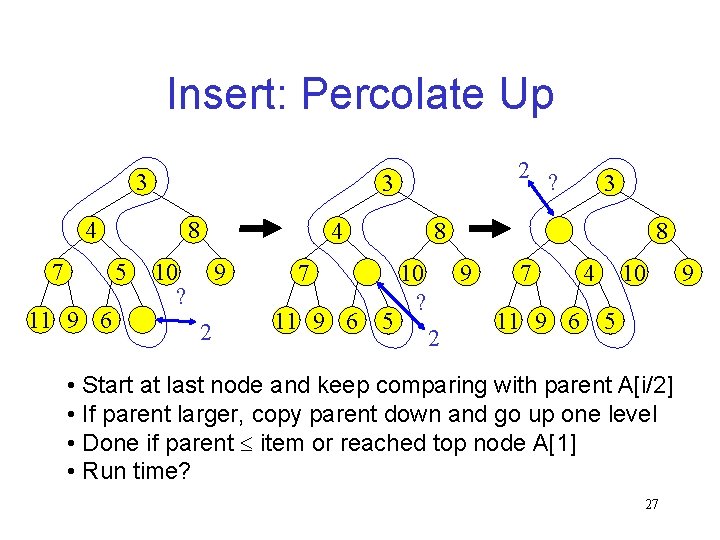 Insert: Percolate Up

3
4
8
7
5
10
9
11
9
6
?
2

3
4
8
7
10
9
11
9
6
5
?
2

2
?
3
8
7
4
10
9
11
9
6
5

• Start at last node and keep comparing with parent A[i/2]
• If parent larger, copy parent down and go up one level
• Done if parent $\leq$ item or reached top node A[1]
• Run time?

27